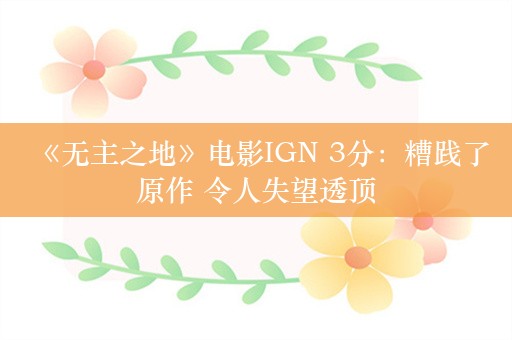 《无主之地》电影IGN 3分：糟践了原作 令人失望透顶